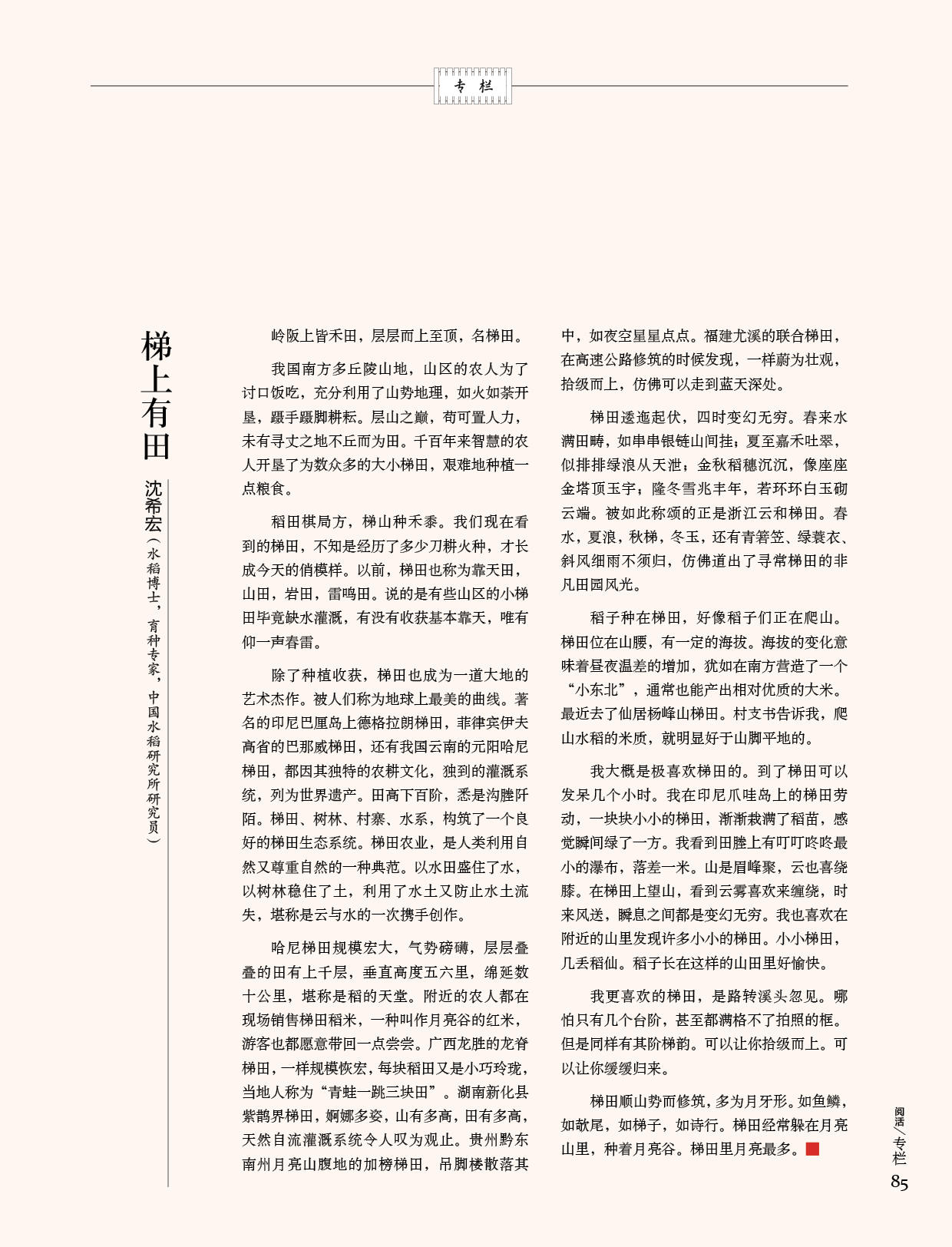 专栏

梯上有田

沈希宏（水稻博士，育种专家，中国水稻研究所研究员）

岭阪上皆禾田，层层而上至顶，名梯田。

我国南方多丘陵山地，山区的农人为了讨口饭吃，充分利用了山势地理，如火如荼开垦，蹑手蹑脚耕耘。层山之巅，苟可置人力，未有寻丈之地不丘而为田。千百年来智慧的农人开垦了为数众多的大小梯田，艰难地种植一点粮食。

稻田棋局方，梯山种禾黍。我们现在看到的梯田，不知是经历了多少刀耕火种，才长成今天的俏模样。以前，梯田也称为靠天田，山田，岩田，雷鸣田。说的是有些山区的小梯田毕竟缺水灌溉，有没有收获基本靠天，唯有仰一声春雷。

除了种植收获，梯田也成为一道大地的艺术杰作。被人们称为地球上最美的曲线。著名的印尼巴厘岛上德格拉朗梯田，菲律宾伊夫高省的巴那威梯田，还有我国云南的元阳哈尼梯田，都因其独特的农耕文化，独到的灌溉系统，列为世界遗产。田高下百阶，悉是沟塍阡陌。梯田、树林、村寨、水系，构筑了一个良好的梯田生态系统。梯田农业，是人类利用自然又尊重自然的一种典范。以水田盛住了水，以树林稳住了土，利用了水土又防止水土流失，堪称是云与水的一次携手创作。

哈尼梯田规模宏大，气势磅礴，层层叠叠的田有上千层，垂直高度五六里，绵延数十公里，堪称是稻的天堂。附近的农人都在现场销售梯田稻米，一种叫作月亮谷的红米，游客也都愿意带回一点尝尝。广西龙胜的龙脊梯田，一样规模恢宏，每块稻田又是小巧玲珑，当地人称为“青蛙一跳三块田”。湖南新化县紫鹊界梯田，婀娜多姿，山有多高，田有多高，天然自流灌溉系统令人叹为观止。贵州黔东南州月亮山腹地的加榜梯田，吊脚楼散落其中，如夜空星星点点。福建尤溪的联合梯田，在高速公路修筑的时候发现，一样蔚为壮观，拾级而上，仿佛可以走到蓝天深处。

梯田逶迤起伏，四时变幻无穷。春来水满田畴，如串串银链山间挂；夏至嘉禾吐翠，似排排绿浪从天泄；金秋稻穗沉沉，像座座金塔顶玉宇；隆冬雪兆丰年，若环环白玉砌云端。被如此称颂的正是浙江云和梯田。春水，夏浪，秋梯，冬玉，还有青箬笠、绿蓑衣、斜风细雨不须归，仿佛道出了寻常梯田的非凡田园风光。

稻子种在梯田，好像稻子们正在爬山。梯田位在山腰，有一定的海拔。海拔的变化意味着昼夜温差的增加，犹如在南方营造了一个“小东北”，通常也能产出相对优质的大米。最近去了仙居杨峰山梯田。村支书告诉我，爬山水稻的米质，就明显好于山脚平地的。

我大概是极喜欢梯田的。到了梯田可以发呆几个小时。我在印尼爪哇岛上的梯田劳动，一块块小小的梯田，渐渐栽满了稻苗，感觉瞬间绿了一方。我看到田塍上有叮叮咚咚最小的瀑布，落差一米。山是眉峰聚，云也喜绕膝。在梯田上望山，看到云雾喜欢来缠绕，时来风送，瞬息之间都是变幻无穷。我也喜欢在附近的山里发现许多小小的梯田。小小梯田，几丢稻仙。稻子长在这样的山田里好愉快。

我更喜欢的梯田，是路转溪头忽见。哪怕只有几个台阶，甚至都满格不了拍照的框。但是同样有其阶梯韵。可以让你拾级而上。可以让你缓缓归来。

梯田顺山势而修筑，多为月牙形。如鱼鳞，如畝尾，如梯子，如诗行。梯田经常躲在月亮山里，种着月亮谷。梯田里月亮最多。

阅活／专栏
85